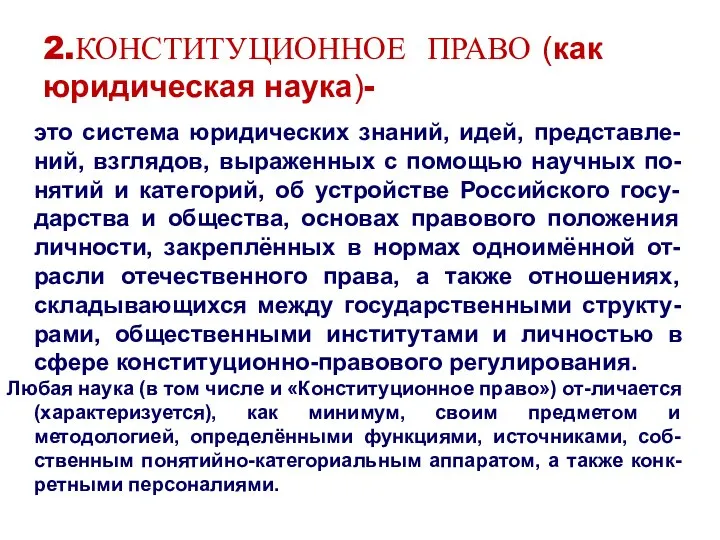 2.КОНСТИТУЦИОННОЕ ПРАВО (как юридическая наука)-

это система юридических знаний, идей, представлений, взглядов, выраженных с помощью научных понятий и категорий, об устройстве Российского государства и общества, основах правового положения личности, закреплённых в нормах одноимённой отрасли отечественного права, а также отношениях, складывающихся между государственными структурами, общественными институтами и личностью в сфере конституционно-правового регулирования.

Любая наука (в том числе и «Конституционное право») от-личается (характеризуется), как минимум, своим предметом и методологией, определёнными функциями, источниками, собственным понятийно-категориальным аппаратом, а также конкретными персоналиями.